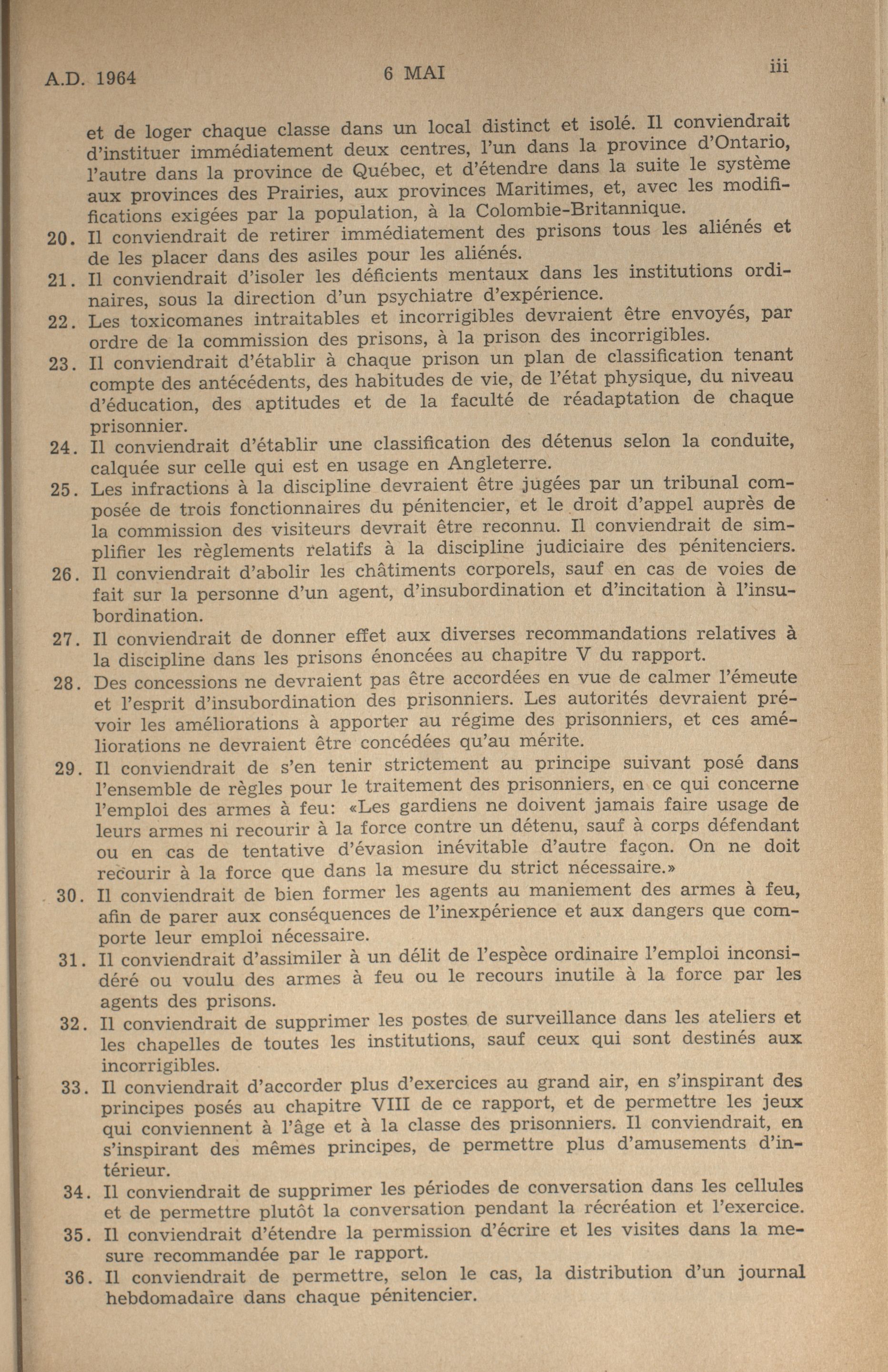 A.D. 1964 6 MAI iii

et de loger chaque classe dans un local distinct et isolé. Il conviendrait d'instituer immédiatement deux centres, l'un dans la province d'Ontario, l'autre dans la province de Québec, et d'étendre dans la suite le système aux provinces des Prairies, aux provinces Maritimes, et, avec les modifications exigées par la population, à la Colombie-Britannique.

20. Il conviendrait de retirer immédiatement des prisons tous les aliénés et de les placer dans des asiles pour les aliénés.

21. Il conviendrait d'isoler les déficients mentaux dans les institutions ordinaires, sous la direction d'un psychiatre d'expérience.

22. Les toxicomanes intraitables et incorrigibles devraient être envoyés, par ordre de la commission des prisons, à la prison des incorrigibles.

23. Il conviendrait d'établir à chaque prison un plan de classification tenant compte des antécédents, des habitudes de vie, de l'état physique, du niveau d'éducation, des aptitudes et de la faculté de réadaptation de chaque prisonnier.

24. Il conviendrait d'établir une classification des détenus selon la conduite, calquée sur celle qui est en usage en Angleterre.

25. Les infractions à la discipline devraient être jugées par un tribunal composée de trois fonctionnaires du pénitencier, et le droit d'appel auprès de la commission des visiteurs devrait être reconnu. Il conviendrait de simplifier les règlements relatifs à la discipline judiciaire des pénitenciers.

26. Il conviendrait d'abolir les châtiments corporels, sauf en cas de voies de fait sur la personne d'un agent, d'insubordination et d'incitation à l'insubordination.

27. Il conviendrait de donner effet aux diverses recommandations relatives à la discipline dans les prisons énoncées au chapitre V du rapport.

28. Des concessions ne devraient pas être accordées en vue de calmer l'émeute et l'esprit d'insubordination des prisonniers. Les autorités devraient prévoir les améliorations à apporter au régime des prisonniers, et ces améliorations ne devraient être concédées qu'au mérite.

29. Il conviendrait de s'en tenir strictement au principe suivant posé dans l'ensemble de règles pour le traitement des prisonniers, en ce qui concerne l'emploi des armes à feu: «Les gardiens ne doivent jamais faire usage de leurs armes ni recourir à la force contre un détenu, sauf à corps défendant ou en cas de tentative d'évasion inévitable d'autre façon. On ne doit recourir à la force que dans la mesure du strict nécessaire.»

30. Il conviendrait de bien former les agents au maniement des armes à feu, afin de parer aux conséquences de l'inexpérience et aux dangers que comporte leur emploi nécessaire.

31. Il conviendrait d'assimiler à un délit de l'espèce ordinaire l'emploi inconsidéré ou voulu des armes à feu ou le recours inutile à la force par les agents des prisons.

32. Il conviendrait de supprimer les postes de surveillance dans les ateliers et les chapelles de toutes les institutions, sauf ceux qui sont destinés aux incorrigibles.

33. Il conviendrait d'accorder plus d'exercices au grand air, en s'inspirant des principes posés au chapitre VIII de ce rapport, et de permettre les jeux qui conviennent à l'âge et à la classe des prisonniers. Il conviendrait, en s'inspirant des mêmes principes, de permettre plus d'amusements d'intérieur.

34. Il conviendrait de supprimer les périodes de conversation dans les cellules et de permettre plutôt la conversation pendant la récréation et l'exercice.

35. Il conviendrait d'étendre la permission d'écrire et les visites dans la mesure recommandée par le rapport.

36. Il conviendrait de permettre, selon le cas, la distribution d'un journal hebdomadaire dans chaque pénitencier.